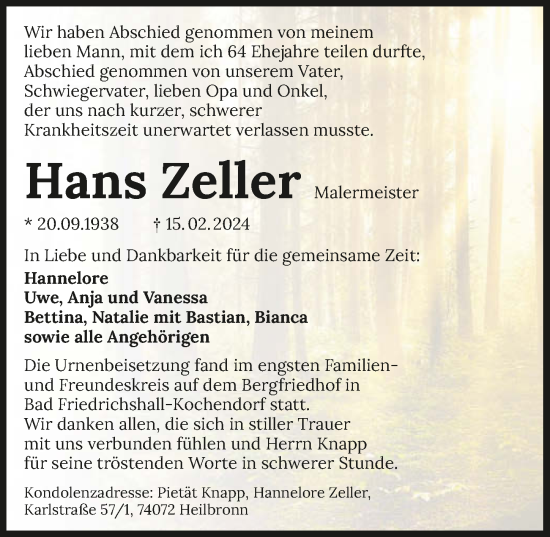 Wir haben Abschied genommen von meinem lieben Mann, mit dem ich 64 Ehejahre teilen durfte, Abschied genommen von unserem Vater, Schwiegervater, lieben Opa und Onkel, der uns nach kurzer, schwerer Krankheitszeit unerwartet verlassen musste.

Hans Zeller Malermeister

* 20.09.1938 † 15.02.2024

In Liebe und Dankbarkeit für die gemeinsame Zeit:

Hannelore
Uwe, Anja und Vanessa
Bettina, Natalie mit Bastian, Bianca
sowie alle Angehörigen

Die Urnenbeisetzung fand im engsten Familien- und Freundeskreis auf dem Bergfriedhof in Bad Friedrichshall-Kochendorf statt.
Wir danken allen, die sich in stiller Trauer mit uns verbunden fühlen und Herrn Knapp für seine tröstenden Worte in schwerer Stunde.

Kondolenzadresse: Pietät Knapp, Hannelore Zeller, Karlstraße 57/1, 74072 Heilbronn